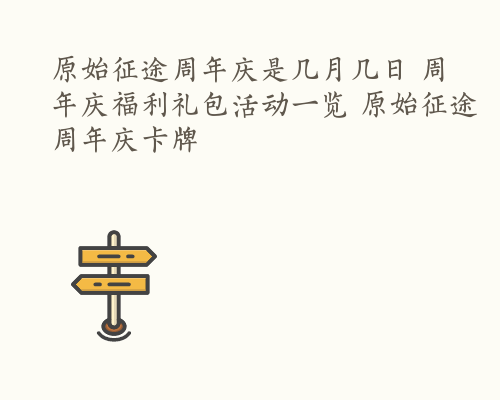 原始征途周年庆是几月几日 周年庆福利礼包活动一览 原始征途周年庆卡牌